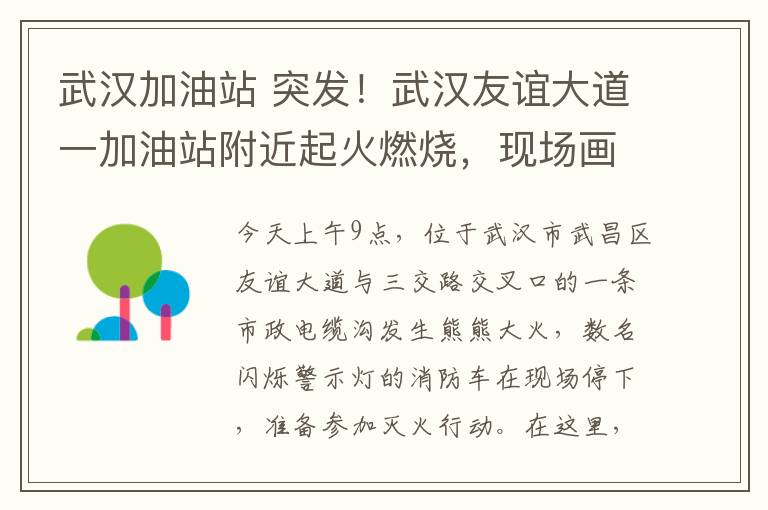 武汉加油站 突发！武汉友谊大道一加油站附近起火燃烧，现场画

今天上午9点，位于武汉市武昌区友谊大道与三交路交叉口的一条市政电缆沟发生熊熊大火，数名闪烁警示灯的消防车在现场停下，准备参加灭火行动。在这里，